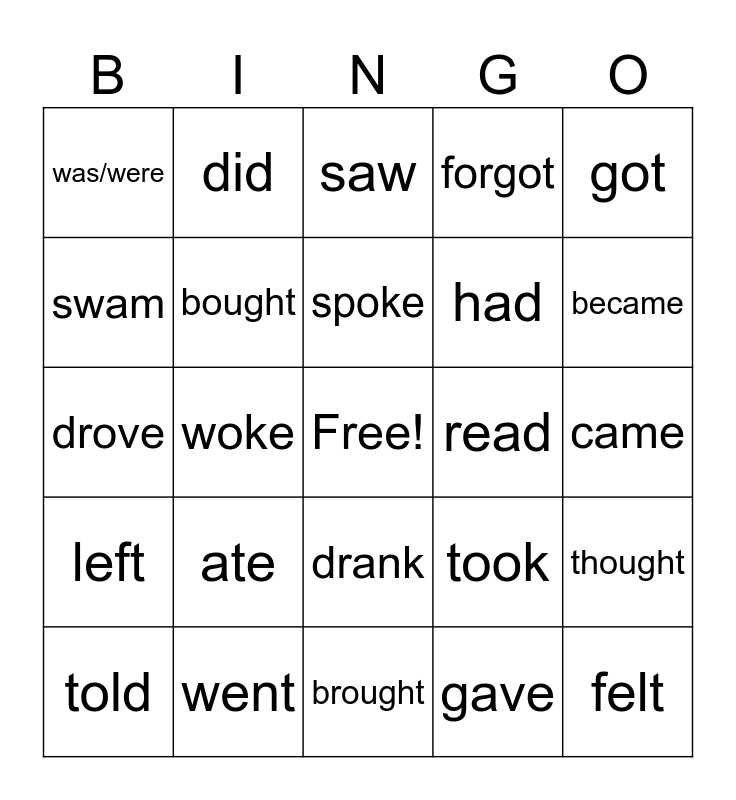 | B | I | N | G | O |
|---|---|---|---|---|
| was/were | did | saw | forgot | got |
| swam | bought | spoke | had | became |
| drove | woke | Free! | read | came |
| left | ate | drank | took | thought |
| told | went | brought | gave | felt |